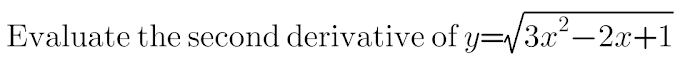 Evaluate the second derivative of $y=\sqrt{3x^2-2x+1}$